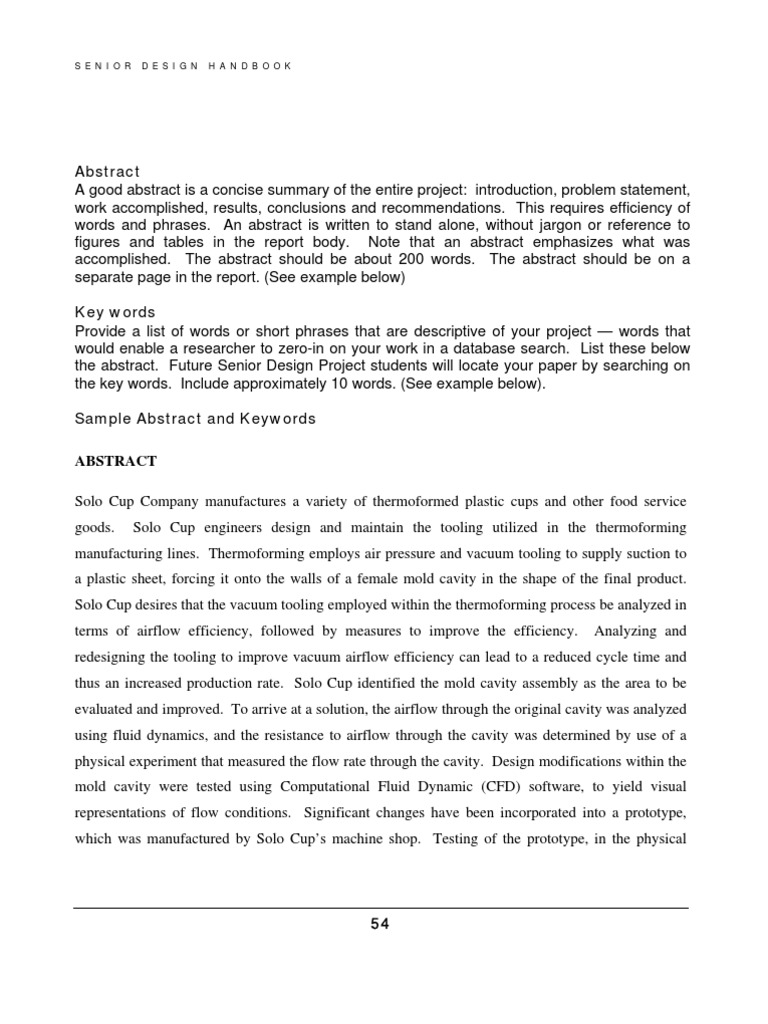 SENIOR DESIGN HANDBOOK

Abstract
A good abstract is a concise summary of the entire project: introduction, problem statement, work accomplished, results, conclusions and recommendations. This requires efficiency of words and phrases. An abstract is written to stand alone, without jargon or reference to figures and tables in the report body. Note that an abstract emphasizes what was accomplished. The abstract should be about 200 words. The abstract should be on a separate page in the report. (See example below)

Key words
Provide a list of words or short phrases that are descriptive of your project — words that would enable a researcher to zero-in on your work in a database search. List these below the abstract. Future Senior Design Project students will locate your paper by searching on the key words. Include approximately 10 words. (See example below).

Sample Abstract and Keywords

ABSTRACT

Solo Cup Company manufactures a variety of thermoformed plastic cups and other food service goods. Solo Cup engineers design and maintain the tooling utilized in the thermoforming manufacturing lines. Thermoforming employs air pressure and vacuum tooling to supply suction to a plastic sheet, forcing it onto the walls of a female mold cavity in the shape of the final product. Solo Cup desires that the vacuum tooling employed within the thermoforming process be analyzed in terms of airflow efficiency, followed by measures to improve the efficiency. Analyzing and redesigning the tooling to improve vacuum airflow efficiency can lead to a reduced cycle time and thus an increased production rate. Solo Cup identified the mold cavity assembly as the area to be evaluated and improved. To arrive at a solution, the airflow through the original cavity was analyzed using fluid dynamics, and the resistance to airflow through the cavity was determined by use of a physical experiment that measured the flow rate through the cavity. Design modifications within the mold cavity were tested using Computational Fluid Dynamic (CFD) software, to yield visual representations of flow conditions. Significant changes have been incorporated into a prototype, which was manufactured by Solo Cup's machine shop. Testing of the prototype, in the physical

54